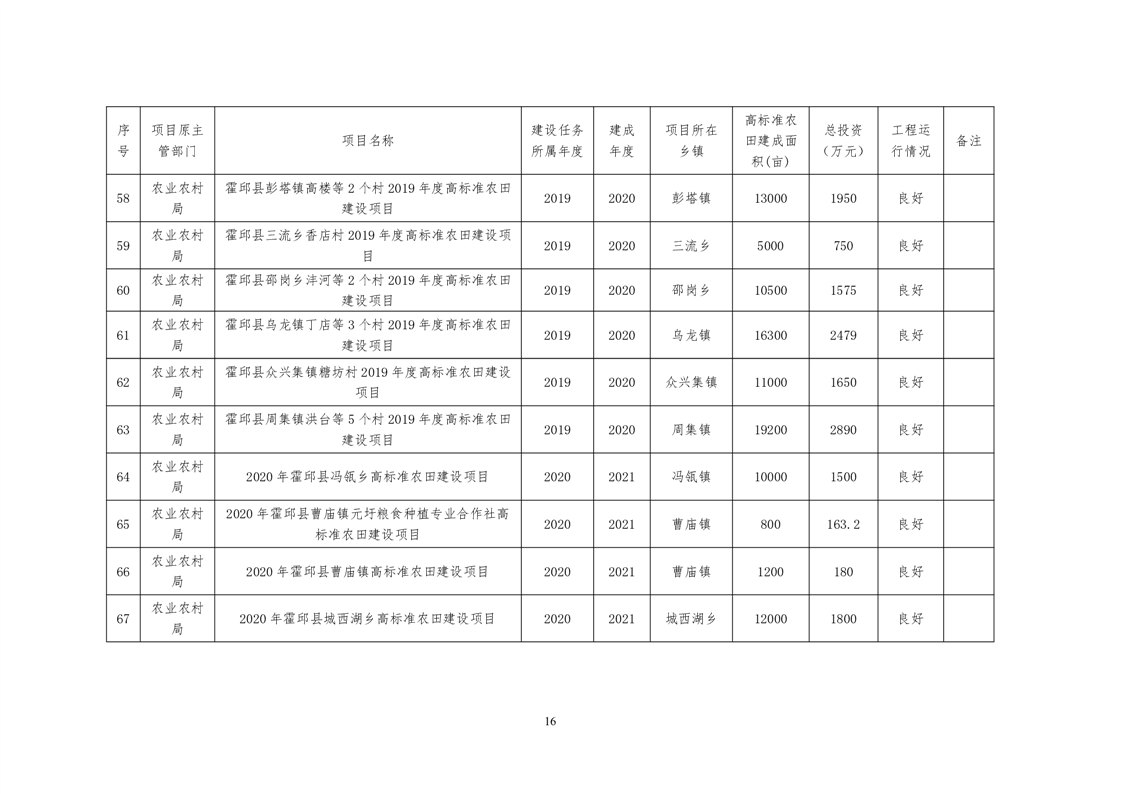 | 序号 | 项目原主管部门 | 项目名称 | 建设任务所属年度 | 建成年度 | 项目所在乡镇 | 高标准农田建成面积(亩) | 总投资（万元） | 工程运行情况 | 备注 |
|---|---|---|---|---|---|---|---|---|---|
| 58 | 农业农村局 | 霍邱县彭塔镇高楼等2个村2019年度高标准农田建设项目 | 2019 | 2020 | 彭塔镇 | 13000 | 1950 | 良好 | |
| 59 | 农业农村局 | 霍邱县三流乡香店村2019年度高标准农田建设项目 | 2019 | 2020 | 三流乡 | 5000 | 750 | 良好 | |
| 60 | 农业农村局 | 霍邱县邵岗乡沣河等2个村2019年度高标准农田建设项目 | 2019 | 2020 | 邵岗乡 | 10500 | 1575 | 良好 | |
| 61 | 农业农村局 | 霍邱县乌龙镇丁店等3个村2019年度高标准农田建设项目 | 2019 | 2020 | 乌龙镇 | 16300 | 2479 | 良好 | |
| 62 | 农业农村局 | 霍邱县众兴集镇糖坊村2019年度高标准农田建设项目 | 2019 | 2020 | 众兴集镇 | 11000 | 1650 | 良好 | |
| 63 | 农业农村局 | 霍邱县周集镇洪台等5个村2019年度高标准农田建设项目 | 2019 | 2020 | 周集镇 | 19200 | 2890 | 良好 | |
| 64 | 农业农村局 | 2020年霍邱县冯瓴乡高标准农田建设项目 | 2020 | 2021 | 冯瓴镇 | 10000 | 1500 | 良好 | |
| 65 | 农业农村局 | 2020年霍邱县曹庙镇元圩粮食种植专业合作社高标准农田建设项目 | 2020 | 2021 | 曹庙镇 | 800 | 163.2 | 良好 | |
| 66 | 农业农村局 | 2020年霍邱县曹庙镇高标准农田建设项目 | 2020 | 2021 | 曹庙镇 | 1200 | 180 | 良好 | |
| 67 | 农业农村局 | 2020年霍邱县城西湖乡高标准农田建设项目 | 2020 | 2021 | 城西湖乡 | 12000 | 1800 | 良好 | |

16